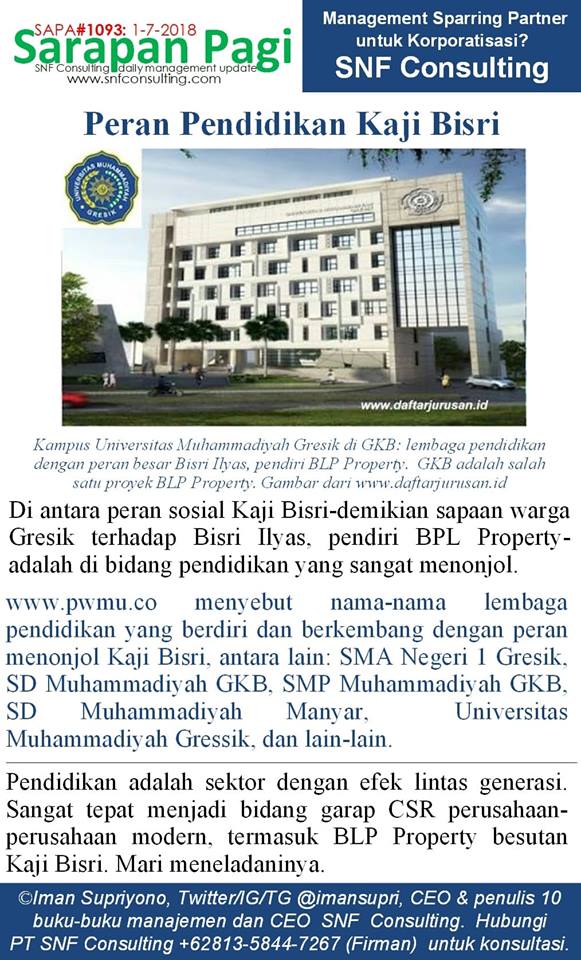 SAPA#1093: 1-7-2018
Sarapan Pagi
SNF Consulting daily management update
www.snfconsulting.com

Management Sparring Partner untuk Korporatisasi?
SNF Consulting

Peran Pendidikan Kaji Bisri

UNIVERSITAS MUHAMMADIYAH GRESIK

www.daftarjurusan.id

Kampus Universitas Muhammadiyah Gresik di GKB: lembaga pendidikan dengan peran besar Bisri Ilyas, pendiri BLP Property. GKB adalah salah satu proyek BLP Property. Gambar dari www.daftarjurusan.id

Di antara peran sosial Kaji Bisri-demikian sapaan warga Gresik terhadap Bisri Ilyas, pendiri BPL Property-adalah di bidang pendidikan yang sangat menonjol.

www.pwmu.co menyebut nama-nama lembaga pendidikan yang berdiri dan berkembang dengan peran menonjol Kaji Bisri, antara lain: SMA Negeri 1 Gresik, SD Muhammadiyah GKB, SMP Muhammadiyah GKB, SD Muhammadiyah Manyar, Universitas Muhammadiyah Gressik, dan lain-lain.

Pendidikan adalah sektor dengan efek lintas generasi. Sangat tepat menjadi bidang garap CSR perusahaan-perusahaan modern, termasuk BLP Property besutan Kaji Bisri. Mari meneladaninya.

©Iman Supriyono, Twitter/IG/TG @imansupri, CEO & penulis 10 buku-buku manajemen dan CEO SNF Consulting. Hubungi PT SNF Consulting +62813-5844-7267 (Firman) untuk konsultasi.